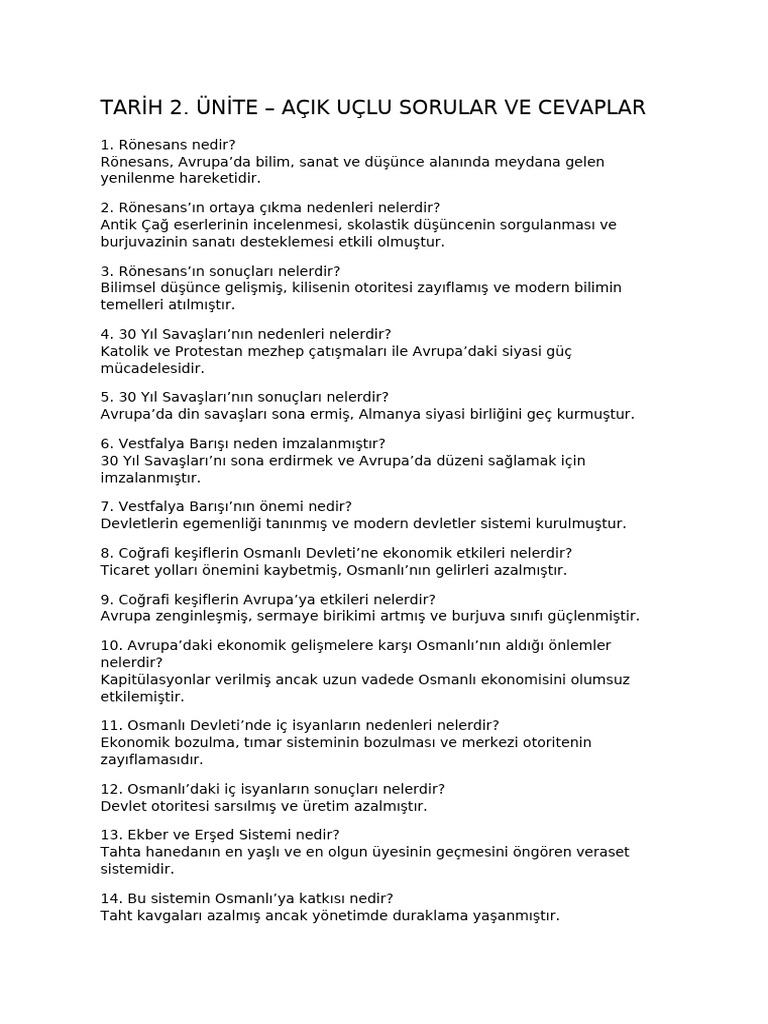 TARİH 2. ÜNİTE – AÇIK UÇLU SORULAR VE CEVAPLAR

1. Rönesans nedir?
Rönesans, Avrupa'da bilim, sanat ve düşünce alanında meydana gelen yenilenme hareketidir.

2. Rönesans'ın ortaya çıkma nedenleri nelerdir?
Antik Çağ eserlerinin incelenmesi, skolastik düşüncenin sorgulanması ve burjuvazinin sanatı desteklemesi etkili olmuştur.

3. Rönesans'ın sonuçları nelerdir?
Bilimsel düşünce gelişmiş, kilisenin otoritesi zayıflamış ve modern bilimin temelleri atılmıştır.

4. 30 Yıl Savaşları'nın nedenleri nelerdir?
Katolik ve Protestan mezhep çatışmaları ile Avrupa'daki siyasi güç mücadelesidir.

5. 30 Yıl Savaşları'nın sonuçları nelerdir?
Avrupa'da din savaşları sona ermiş, Almanya siyasi birliğini geç kurmuştur.

6. Vestfalya Barışı neden imzalanmıştır?
30 Yıl Savaşları'nı sona erdirmek ve Avrupa'da düzeni sağlamak için imzalanmıştır.

7. Vestfalya Barışı'nın önemi nedir?
Devletlerin egemenliği tanınmış ve modern devletler sistemi kurulmuştur.

8. Coğrafi keşiflerin Osmanlı Devleti'ne ekonomik etkileri nelerdir?
Ticaret yolları önemini kaybetmiş, Osmanlı'nın gelirleri azalmıştır.

9. Coğrafi keşiflerin Avrupa'ya etkileri nelerdir?
Avrupa zenginleşmiş, sermaye birikimi artmış ve burjuva sınıfı güçlenmiştir.

10. Avrupa'daki ekonomik gelişmelere karşı Osmanlı'nın aldığı önlemler nelerdir?
Kapitülasyonlar verilmiş ancak uzun vadede Osmanlı ekonomisini olumsuz etkilemiştir.

11. Osmanlı Devleti'nde iç isyanların nedenleri nelerdir?
Ekonomik bozulma, tımar sisteminin bozulması ve merkezi otoritenin zayıflamasıdır.

12. Osmanlı'daki iç isyanların sonuçları nelerdir?
Devlet otoritesi sarsılmış ve üretim azalmıştır.

13. Ekber ve Erşed Sistemi nedir?
Tahta hanedanın en yaşlı ve en olgun üyesinin geçmesini öngören veraset sistemidir.

14. Bu sistemin Osmanlı'ya katkısı nedir?
Taht kavgaları azalmış ancak yönetimde duraklama yaşanmıştır.